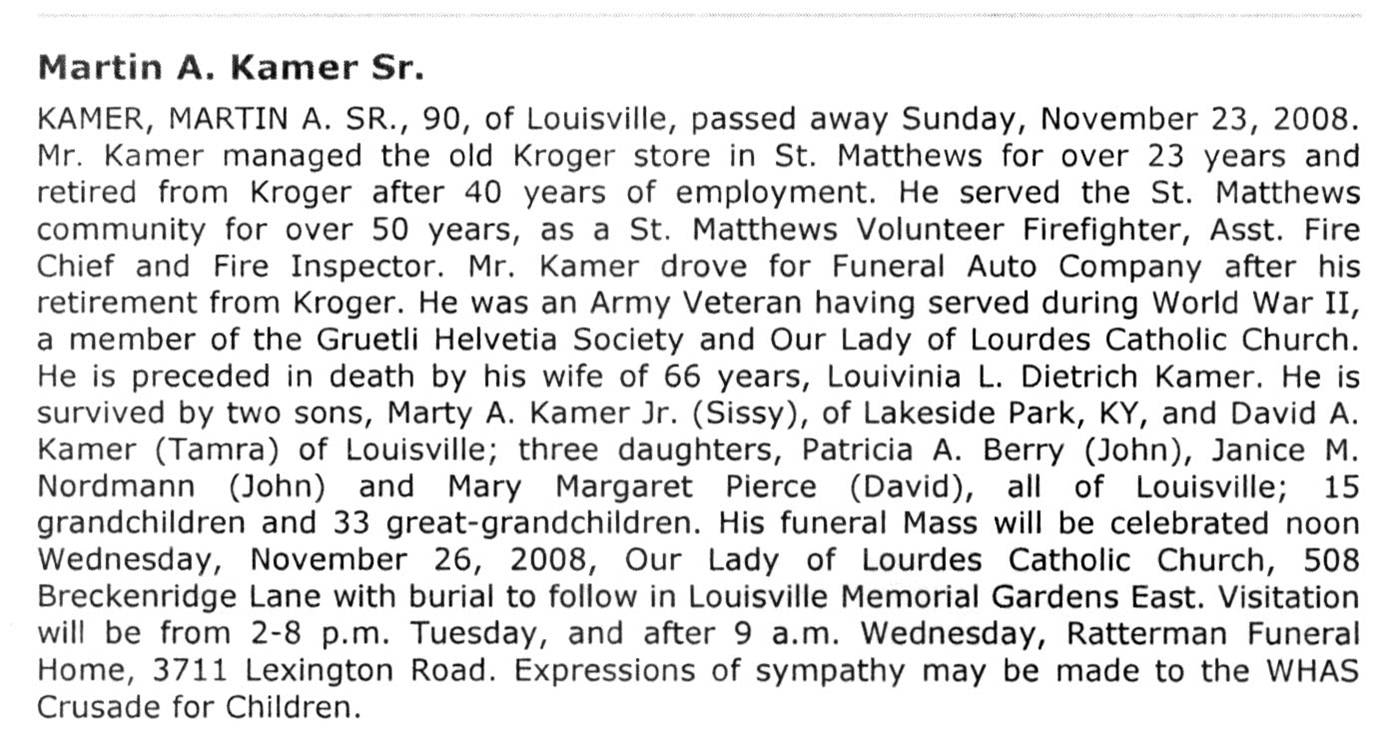 Martin A. Kamer Sr.

KAMER, MARTIN A. SR., 90, of Louisville, passed away Sunday, November 23, 2008. Mr. Kamer managed the old Kroger store in St. Matthews for over 23 years and retired from Kroger after 40 years of employment. He served the St. Matthews community for over 50 years, as a St. Matthews Volunteer Firefighter, Asst. Fire Chief and Fire Inspector. Mr. Kamer drove for Funeral Auto Company after his retirement from Kroger. He was an Army Veteran having served during World War II, a member of the Gruetli Helvetia Society and Our Lady of Lourdes Catholic Church. He is preceded in death by his wife of 66 years, Louivinia L. Dietrich Kamer. He is survived by two sons, Marty A. Kamer Jr. (Sissy), of Lakeside Park, KY, and David A. Kamer (Tamra) of Louisville; three daughters, Patricia A. Berry (John), Janice M. Nordmann (John) and Mary Margaret Pierce (David), all of Louisville; 15 grandchildren and 33 great-grandchildren. His funeral Mass will be celebrated noon Wednesday, November 26, 2008, Our Lady of Lourdes Catholic Church, 508 Breckenridge Lane with burial to follow in Louisville Memorial Gardens East. Visitation will be from 2-8 p.m. Tuesday, and after 9 a.m. Wednesday, Ratterman Funeral Home, 3711 Lexington Road. Expressions of sympathy may be made to the WHAS Crusade for Children.